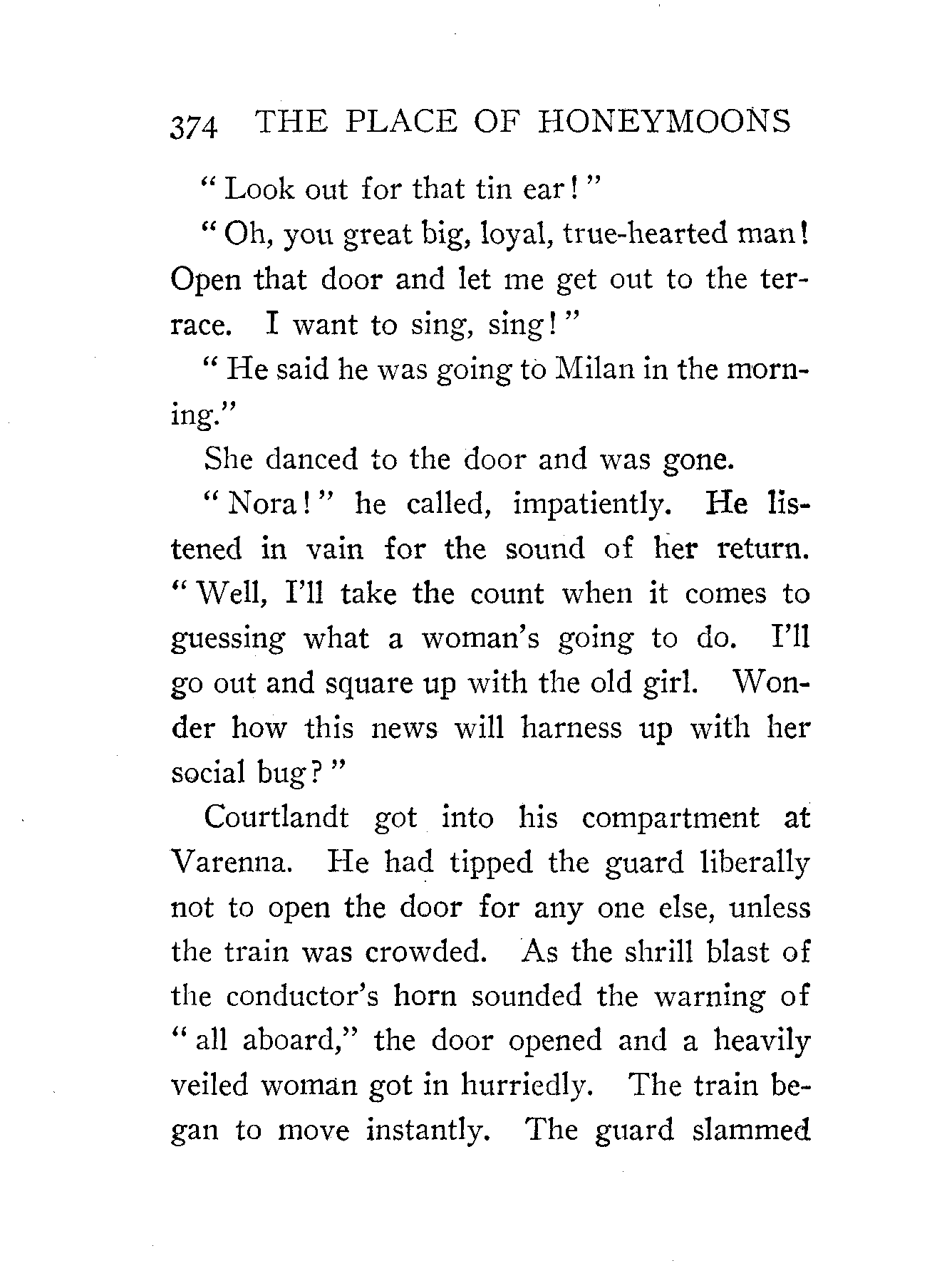 374 THE PLACE OF HONEYMOONS

"Look out for that tin ear!"

"Oh, you great big, loyal, true-hearted man! Open that door and let me get out to the terrace. I want to sing, sing!"

"He said he was going to Milan in the morning."

She danced to the door and was gone.

"Nora!" he called, impatiently. He listened in vain for the sound of her return. "Well, I'll take the count when it comes to guessing what a woman's going to do. I'll go out and square up with the old girl. Wonder how this news will harness up with her social bug?"

Courtlandt got into his compartment at Varenna. He had tipped the guard liberally not to open the door for any one else, unless the train was crowded. As the shrill blast of the conductor's horn sounded the warning of "all aboard," the door opened and a heavily veiled woman got in hurriedly. The train began to move instantly. The guard slammed